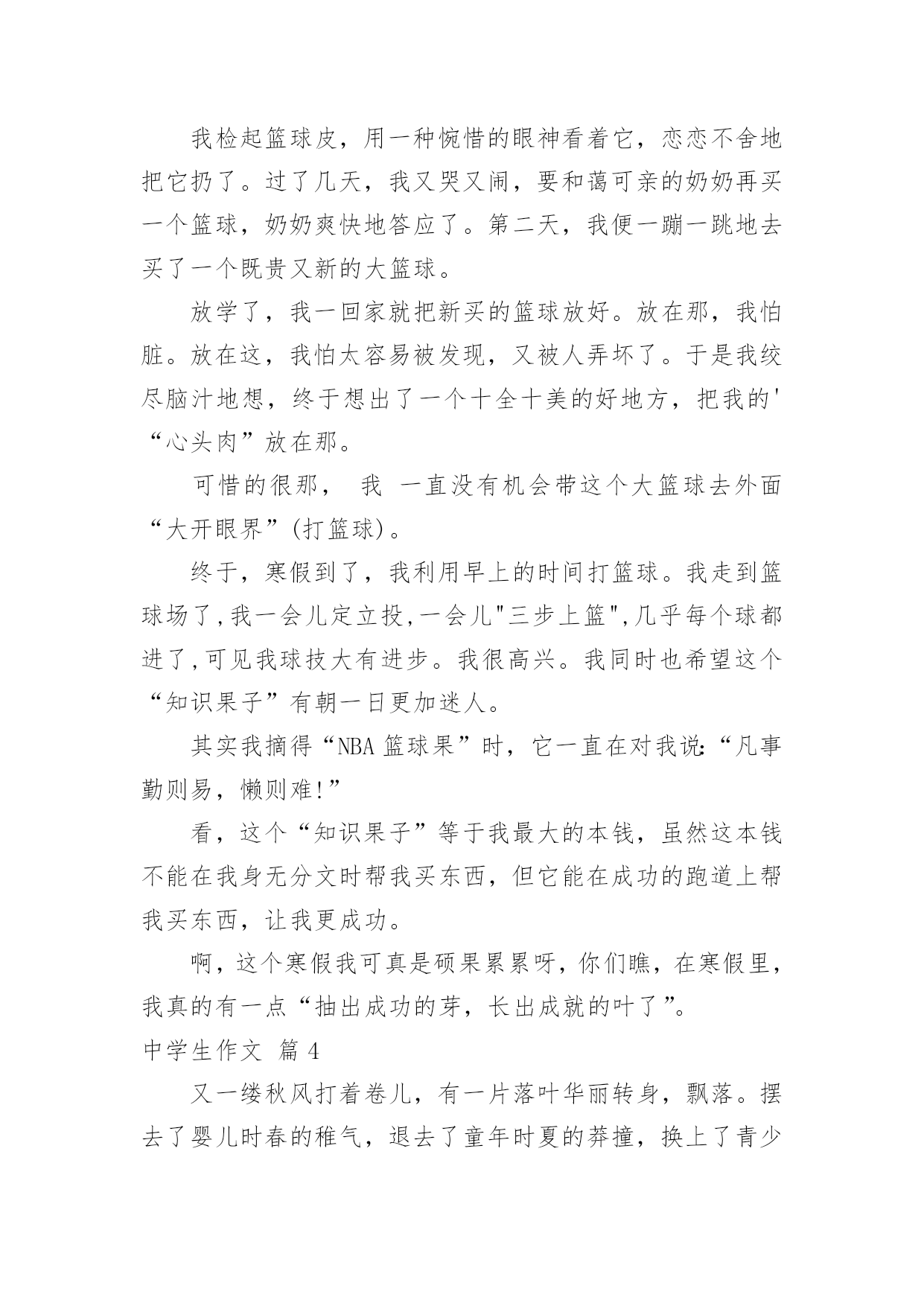 我检起篮球皮，用一种惋惜的眼神看着它，恋恋不舍地把它扔了。过了几天，我又哭又闹，要和蔼可亲的奶奶再买一个篮球，奶奶爽快地答应了。第二天，我便一蹦一跳地去买了一个既贵又新的大篮球。

放学了，我一回家就把新买的篮球放好。放在那，我怕脏。放在这，我怕太容易被发现，又被人弄坏了。于是我绞尽脑汁地想，终于想出了一个十全十美的好地方，把我的'“心头肉”放在那。

可惜的很那， 我 一直没有机会带这个大篮球去外面“大开眼界”(打篮球)。

终于，寒假到了，我利用早上的时间打篮球。我走到篮球场了,我一会儿定立投,一会儿"三步上篮",几乎每个球都进了,可见我球技大有进步。我很高兴。我同时也希望这个“知识果子”有朝一日更加迷人。

其实我摘得“NBA 篮球果”时，它一直在对我说:“凡事勤则易，懒则难!”

看，这个“知识果子”等于我最大的本钱，虽然这本钱不能在我身无分文时帮我买东西，但它能在成功的跑道上帮我买东西，让我更成功。

啊,这个寒假我可真是硕果累累呀,你们瞧,在寒假里,我真的有一点“抽出成功的芽，长出成就的叶了”。

中学生作文 篇 4

又一缕秋风打着卷儿，有一片落叶华丽转身，飘落。摆去了婴儿时春的稚气，退去了童年时夏的莽撞，换上了青少